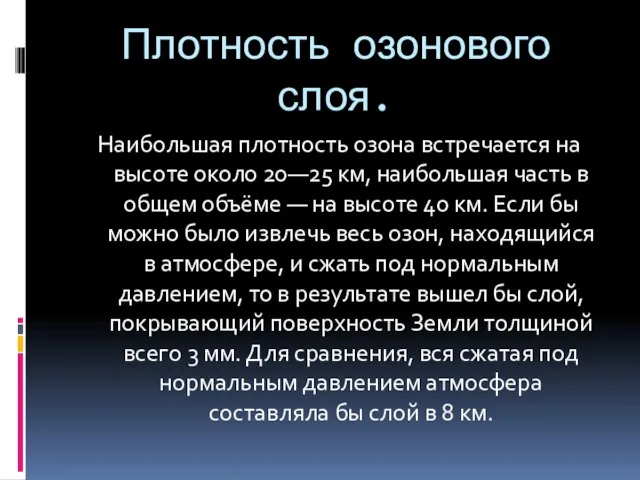 Плотность озонового слоя.

Наибольшая плотность озона встречается на высоте около 20—25 км, наибольшая часть в общем объёме — на высоте 40 км. Если бы можно было извлечь весь озон, находящийся в атмосфере, и сжать под нормальным давлением, то в результате вышел бы слой, покрывающий поверхность Земли толщиной всего 3 мм. Для сравнения, вся сжатая под нормальным давлением атмосфера составляла бы слой в 8 км.